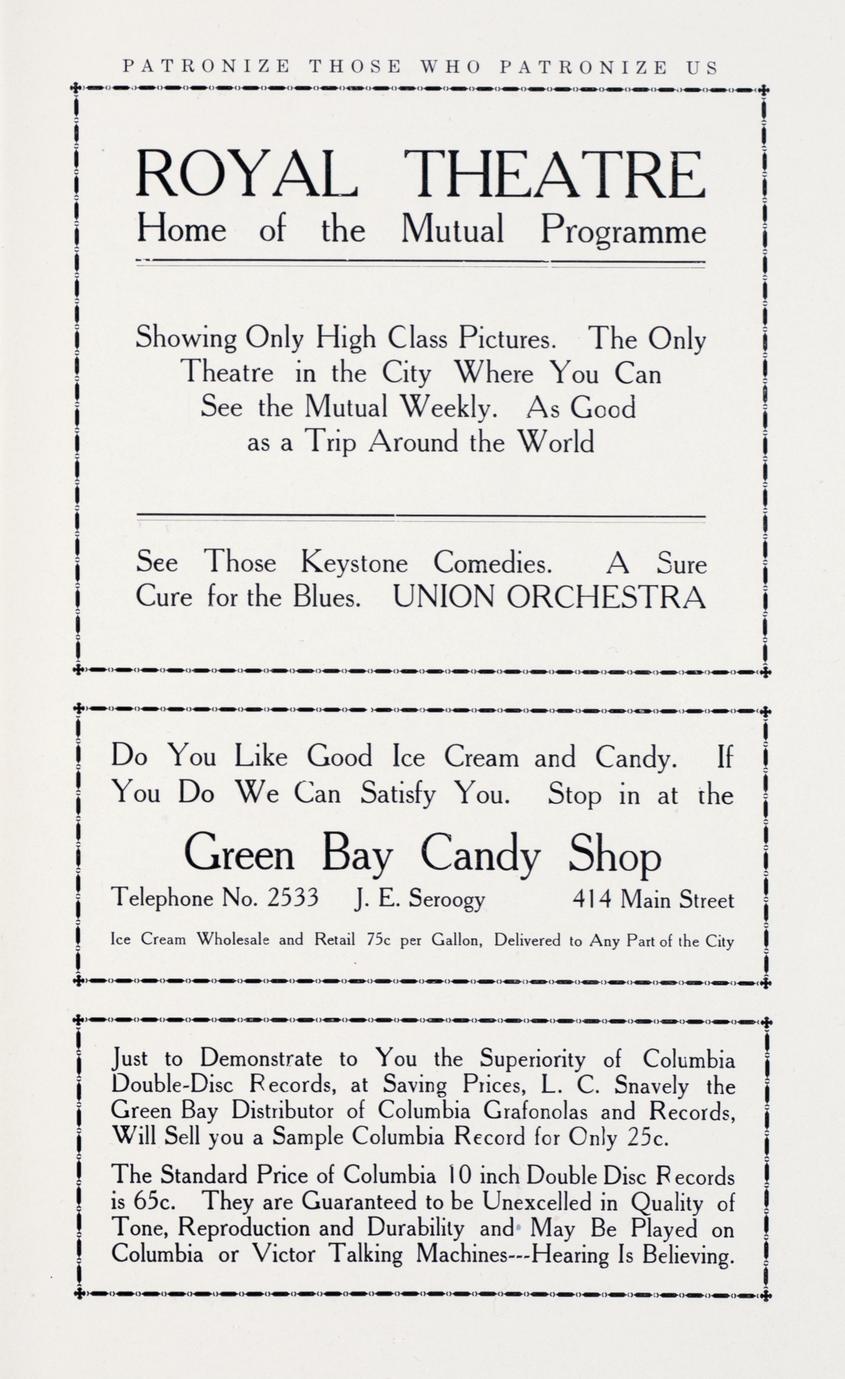 PATRONIZE THOSE WHO PATRONIZE US

ROYAL THEATRE
Home of the Mutual Programme

Showing Only High Class Pictures. The Only Theatre in the City Where You Can See the Mutual Weekly. As Good as a Trip Around the World

See Those Keystone Comedies. A Sure Cure for the Blues. UNION ORCHESTRA

Do You Like Good Ice Cream and Candy. If You Do We Can Satisfy You. Stop in at the

Green Bay Candy Shop

Telephone No. 2533 J. E. Seroogy 414 Main Street

Ice Cream Wholesale and Retail 75c per Gallon, Delivered to Any Part of the City

Just to Demonstrate to You the Superiority of Columbia Double-Disc Records, at Saving Prices, L. C. Snavely the Green Bay Distributor of Columbia Grafonolas and Records, Will Sell you a Sample Columbia Record for Only 25c.

The Standard Price of Columbia 10 inch Double Disc Records is 65c. They are Guaranteed to be Unexcelled in Quality of Tone, Reproduction and Durability and May Be Played on Columbia or Victor Talking Machines---Hearing Is Believing.